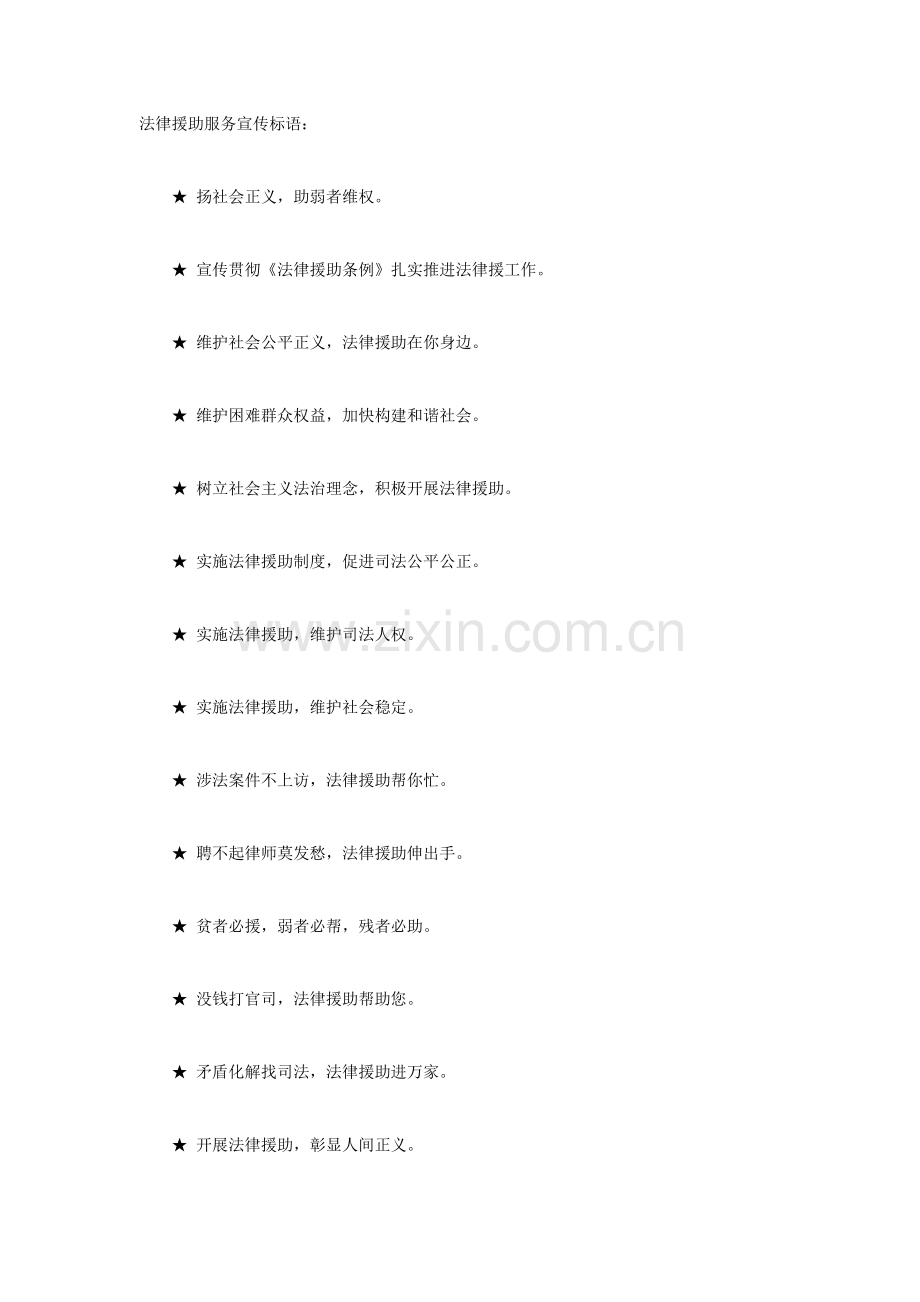 法律援助服务宣传标语：

★ 扬社会正义，助弱者维权。

★ 宣传贯彻《法律援助条例》扎实推进法律援工作。

★ 维护社会公平正义，法律援助在你身边。

★ 维护困难群众权益，加快构建和谐社会。

★ 树立社会主义法治理念，积极开展法律援助。

★ 实施法律援助制度，促进司法公平公正。

★ 实施法律援助，维护司法人权。

★ 实施法律援助，维护社会稳定。

★ 涉法案件不上访，法律援助帮你忙。

★ 聘不起律师莫发愁，法律援助伸出手。

★ 贫者必援，弱者必帮，残者必助。

★ 没钱打官司，法律援助帮助您。

★ 矛盾化解找司法，法律援助进万家。

★ 开展法律援助，彰显人间正义。

www.zixin.com.cn